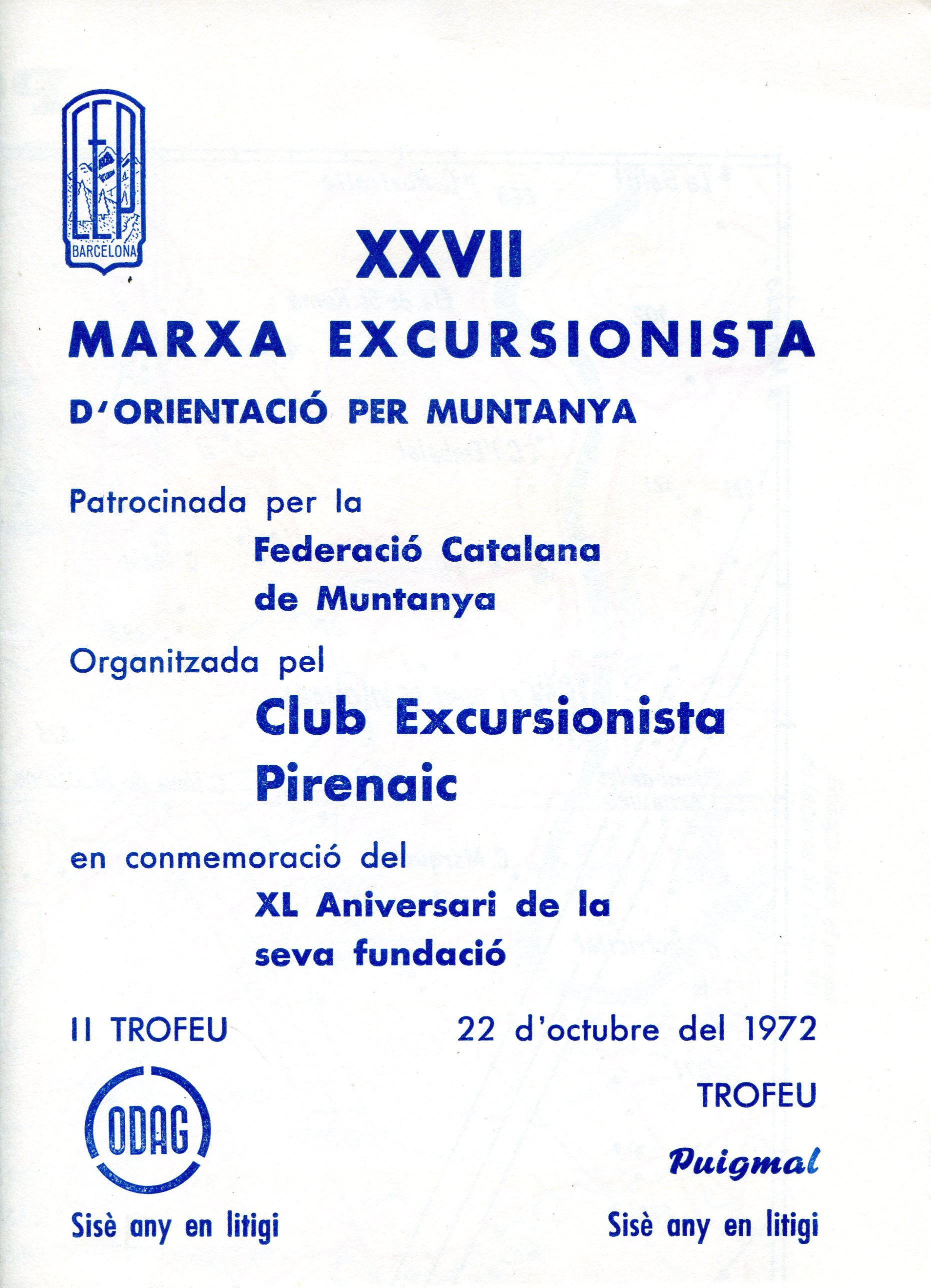 CEP
BARCELONA

XXVII

MARXA EXCURSIONISTA

D'ORIENTACIÓ PER MUNTANYA

Patrocinada per la

Federació Catalana de Muntanya

Organitzada pel

Club Excursionista Pirenaic

en conmemoració del

XL Aniversari de la seva fundació

II TROFEU

ODAG

Sisè any en litigi

22 d'octubre del 1972

TROFEU

Puigmal

Sisè any en litigi